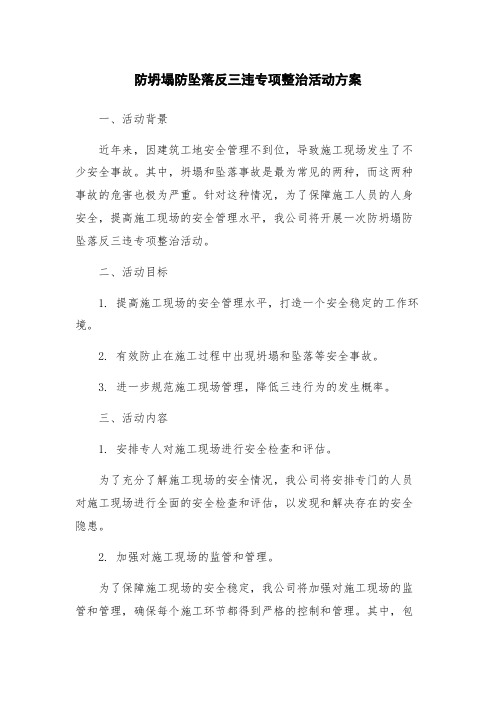 防坍塌防坠落反三违专项整治活动方案

一、活动背景

近年来，因建筑工地安全管理不到位，导致施工现场发生了不少安全事故。其中，坍塌和坠落事故是最为常见的两种，而这两种事故的危害也极为严重。针对这种情况，为了保障施工人员的人身安全，提高施工现场的安全管理水平，我公司将开展一次防坍塌防坠落反三违专项整治活动。

二、活动目标

1. 提高施工现场的安全管理水平，打造一个安全稳定的工作环境。

2. 有效防止在施工过程中出现坍塌和坠落等安全事故。

3. 进一步规范施工现场管理，降低三违行为的发生概率。

三、活动内容

1. 安排专人对施工现场进行安全检查和评估。

为了充分了解施工现场的安全情况，我公司将安排专门的人员对施工现场进行全面的安全检查和评估，以发现和解决存在的安全隐患。

2. 加强对施工现场的监管和管理。

为了保障施工现场的安全稳定，我公司将加强对施工现场的监管和管理，确保每个施工环节都得到严格的控制和管理。其中，包